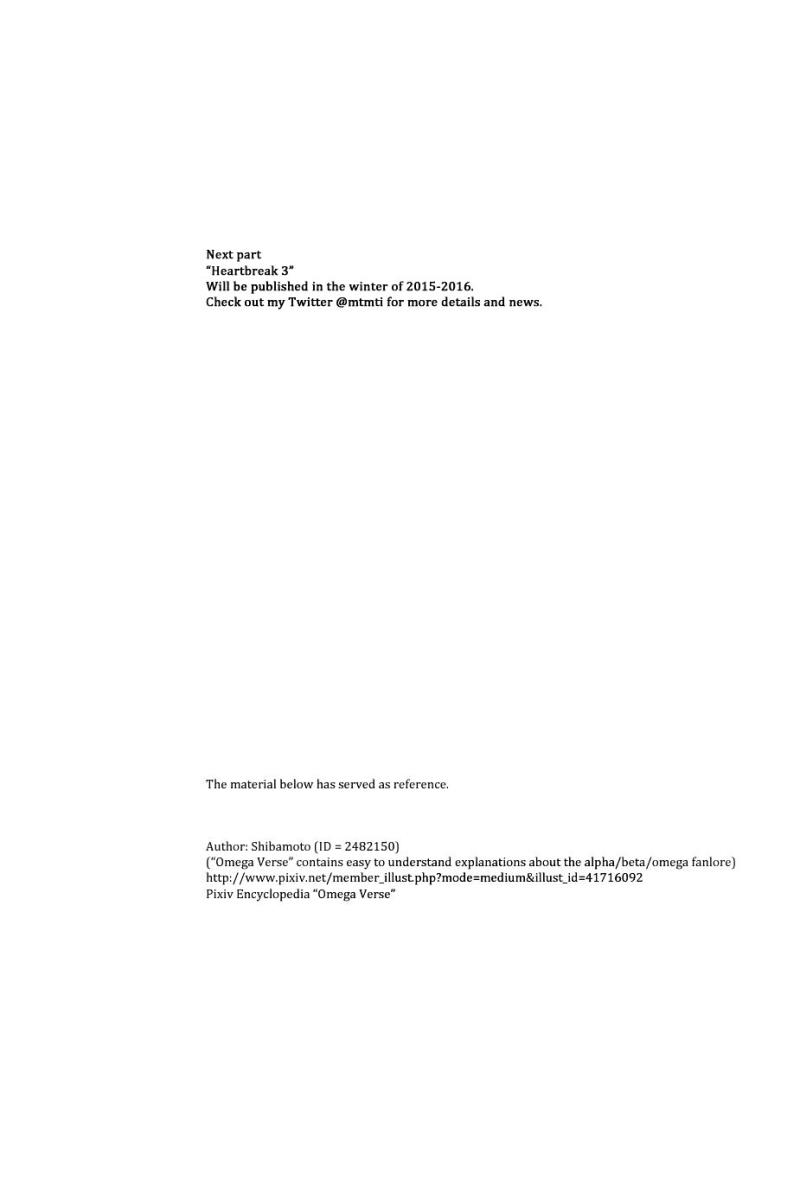 Next part
"Heartbreak 3"
Will be published in the winter of 2015-2016.
Check out my Twitter @mtmti for more details and news.

The material below has served as reference.

Author: Shibamoto (ID = 2482150)
("Omega Verse" contains easy to understand explanations about the alpha/beta/omega fanlore)
http://www.pixiv.net/member_illust.php?mode=medium&illust_id=41716092
Pixiv Encyclopedia "Omega Verse"